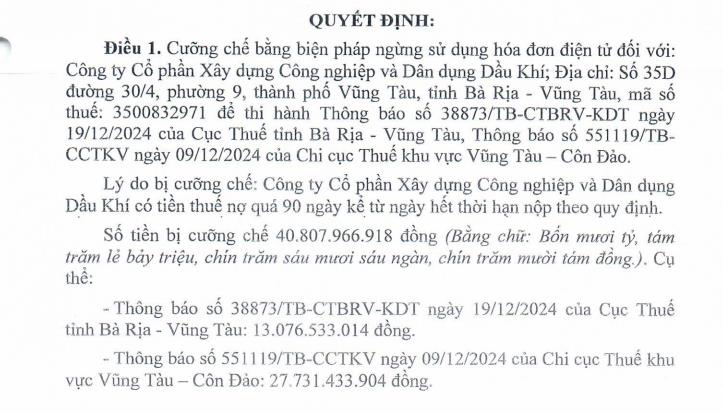 QUYẾT ĐỊNH:

Điều 1. Cưỡng chế bằng biện pháp ngừng sử dụng hóa đơn điện tử đối với: Công ty Cổ phần Xây dựng Công nghiệp và Dân dụng Dầu Khí; Địa chỉ: Số 35D đường 30/4, phường 9, thành phố Vũng Tàu, tỉnh Bà Rịa - Vũng Tàu, mã số thuế: 3500832971 để thi hành Thông báo số 38873/TB-CTBRV-KDT ngày 19/12/2024 của Cục Thuế tỉnh Bà Rịa - Vũng Tàu, Thông báo số 551119/TB-CCTKV ngày 09/12/2024 của Chi cục Thuế khu vực Vũng Tàu – Côn Đảo.

Lý do bị cưỡng chế: Công ty Cổ phần Xây dựng Công nghiệp và Dân dụng Dầu Khí có tiền thuế nợ quá 90 ngày kể từ ngày hết thời hạn nộp theo quy định.

Số tiền bị cưỡng chế 40.807.966.918 đồng (Bằng chữ: Bốn mươi tỷ, tám trăm lẻ bảy triệu, chín trăm sáu mươi sáu ngàn, chín trăm mười tám đồng.). Cụ thể:

- Thông báo số 38873/TB-CTBRV-KDT ngày 19/12/2024 của Cục Thuế tỉnh Bà Rịa - Vũng Tàu: 13.076.533.014 đồng.

- Thông báo số 551119/TB-CCTKV ngày 09/12/2024 của Chi cục Thuế khu vực Vũng Tàu – Côn Đảo: 27.731.433.904 đồng.